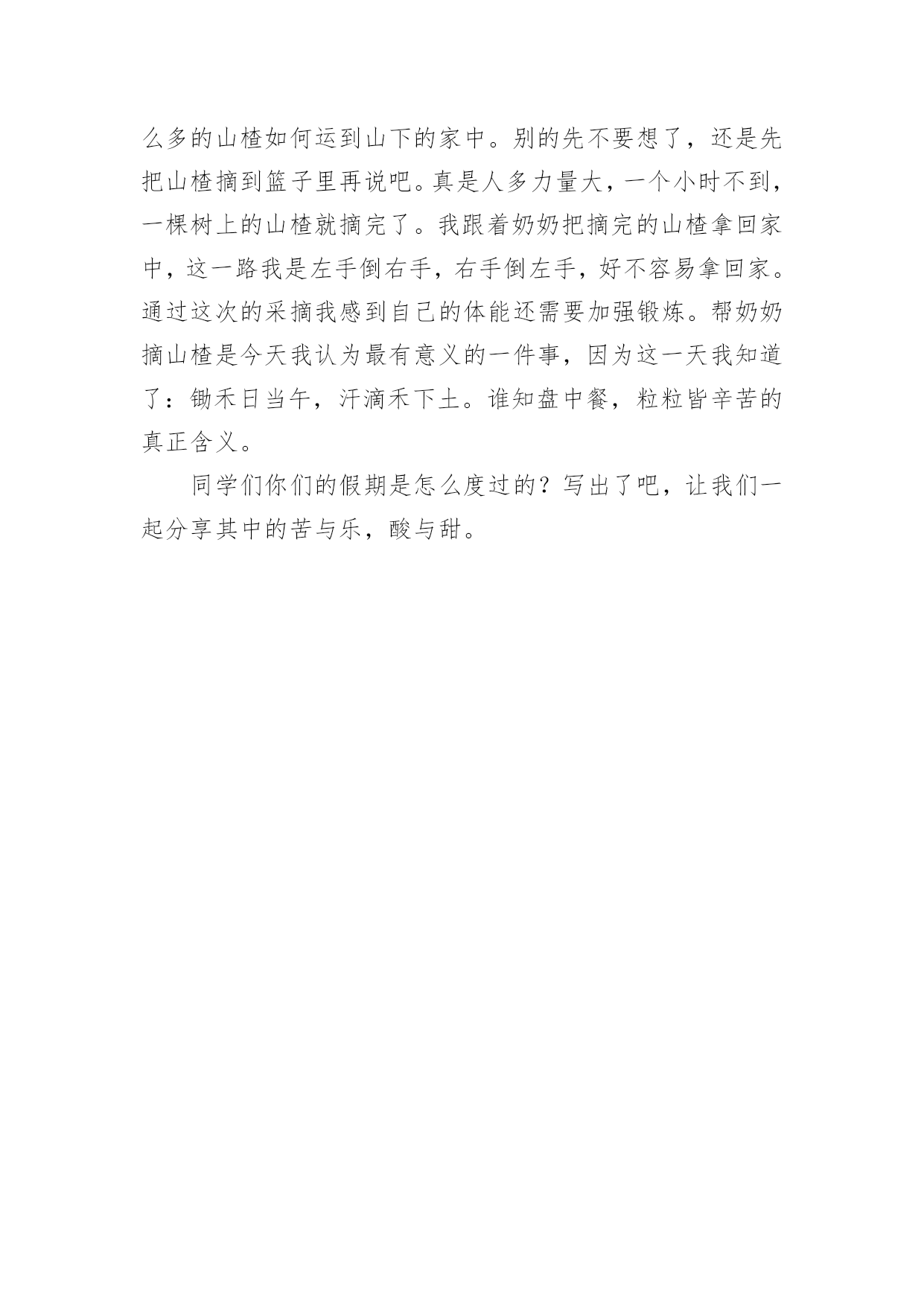 么多的山楂如何运到山下的家中。别的先不要想了，还是先把山楂摘到篮子里再说吧。真是人多力量大，一个小时不到，一棵树上的山楂就摘完了。我跟着奶奶把摘完的山楂拿回家中，这一路我是左手倒右手，右手倒左手，好不容易拿回家。通过这次的采摘我感到自己的体能还需要加强锻炼。帮奶奶摘山楂是今天我认为最有意义的一件事，因为这一天我知道了：锄禾日当午，汗滴禾下土。谁知盘中餐，粒粒皆辛苦的真正含义。

同学们你们的假期是怎么度过的？写出了吧，让我们一起分享其中的苦与乐，酸与甜。